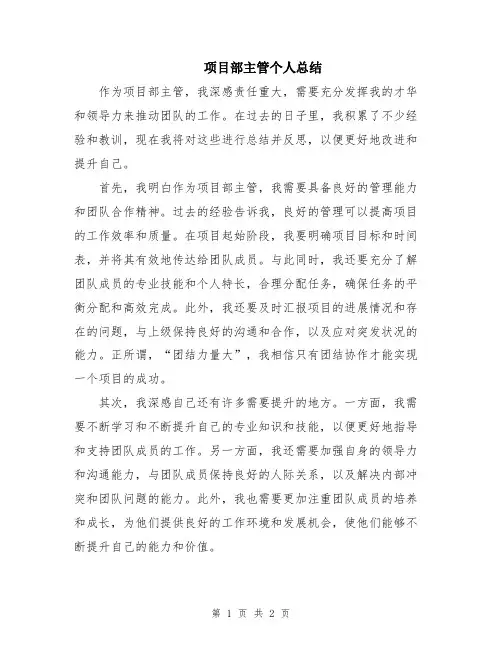 项目部主管个人总结

作为项目部主管，我深感责任重大，需要充分发挥我的才华和领导力来推动团队的工作。在过去的日子里，我积累了不少经验和教训，现在我将对这些进行总结并反思，以便更好地改进和提升自己。

首先，我明白作为项目部主管，我需要具备良好的管理能力和团队合作精神。过去的经验告诉我，良好的管理可以提高项目的工作效率和质量。在项目起始阶段，我要明确项目目标和时间表，并将其有效地传达给团队成员。与此同时，我还要充分了解团队成员的专业技能和个人特长，合理分配任务，确保任务的平衡分配和高效完成。此外，我还要及时汇报项目的进展情况和存在的问题，与上级保持良好的沟通和合作，以及应对突发状况的能力。正所谓，“团结力量大”，我相信只有团结协作才能实现一个项目的成功。

其次，我深感自己还有许多需要提升的地方。一方面，我需要不断学习和不断提升自己的专业知识和技能，以便更好地指导和支持团队成员的工作。另一方面，我还需要加强自身的领导力和沟通能力，与团队成员保持良好的人际关系，以及解决内部冲突和团队问题的能力。此外，我也需要更加注重团队成员的培养和成长，为他们提供良好的工作环境和发展机会，使他们能够不断提升自己的能力和价值。

第 1 页 共 2 页